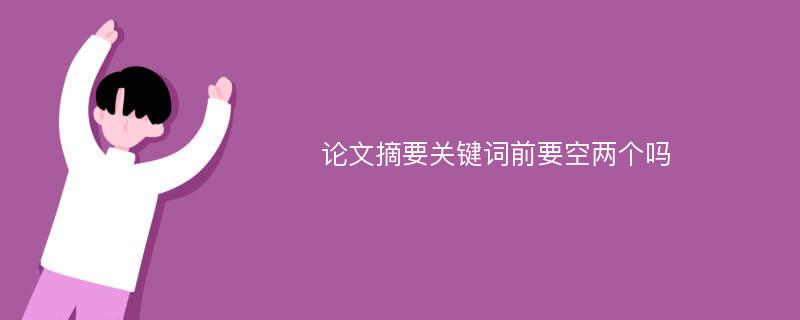 论文摘要关键词前要空两个吗